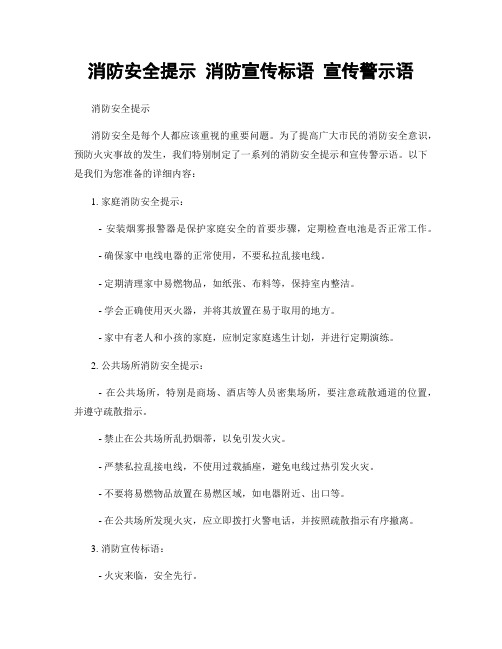 消防安全提示 消防宣传标语 宣传警示语

消防安全提示

消防安全是每个人都应该重视的重要问题。为了提高广大市民的消防安全意识，预防火灾事故的发生，我们特别制定了一系列的消防安全提示和宣传警示语。以下是我们为您准备的详细内容：

1. 家庭消防安全提示：

- 安装烟雾报警器是保护家庭安全的首要步骤，定期检查电池是否正常工作。

- 确保家中电线电器的正常使用，不要私拉乱接电线。

- 定期清理家中易燃物品，如纸张、布料等，保持室内整洁。

- 学会正确使用灭火器，并将其放置在易于取用的地方。

- 家中有老人和小孩的家庭，应制定家庭逃生计划，并进行定期演练。

2. 公共场所消防安全提示：

- 在公共场所，特别是商场、酒店等人员密集场所，要注意疏散通道的位置，并遵守疏散指示。

- 禁止在公共场所乱扔烟蒂，以免引发火灾。

- 严禁私拉乱接电线，不使用过载插座，避免电线过热引发火灾。

- 不要将易燃物品放置在易燃区域，如电器附近、出口等。

- 在公共场所发现火灾，应立即拨打火警电话，并按照疏散指示有序撤离。

3. 消防宣传标语：

- 火灾来临，安全先行。